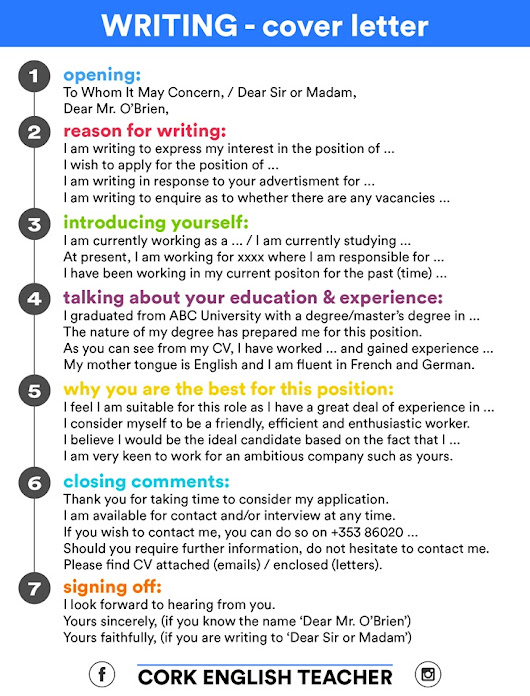 WRITING - cover letter

1 opening:
To Whom It May Concern, / Dear Sir or Madam,
Dear Mr. O'Brien,

2 reason for writing:
I am writing to express my interest in the position of ...
I wish to apply for the position of ...
I am writing in response to your advertisment for ...
I am writing to enquire as to whether there are any vacancies ...

3 introducing yourself:
I am currently working as a ... / I am currently studying ...
At present, I am working for xxxx where I am responsible for ...
I have been working in my current positon for the past (time) ...

4 talking about your education & experience:
I graduated from ABC University with a degree/master's degree in ...
The nature of my degree has prepared me for this position.
As you can see from my CV, I have worked ... and gained experience ...
My mother tongue is English and I am fluent in French and German.

5 why you are the best for this position:
I feel I am suitable for this role as I have a great deal of experience in ...
I consider myself to be a friendly, efficient and enthusiastic worker.
I believe I would be the ideal candidate based on the fact that I ...
I am very keen to work for an ambitious company such as yours.

6 closing comments:
Thank you for taking time to consider my application.
I am available for contact and/or interview at any time.
If you wish to contact me, you can do so on +353 86020 ...
Should you require further information, do not hesitate to contact me.
Please find CV attached (emails) / enclosed (letters).

7 signing off:
I look forward to hearing from you.
Yours sincerely, (if you know the name 'Dear Mr. O'Brien')
Yours faithfully, (if you are writing to 'Dear Sir or Madam')

f CORK ENGLISH TEACHER